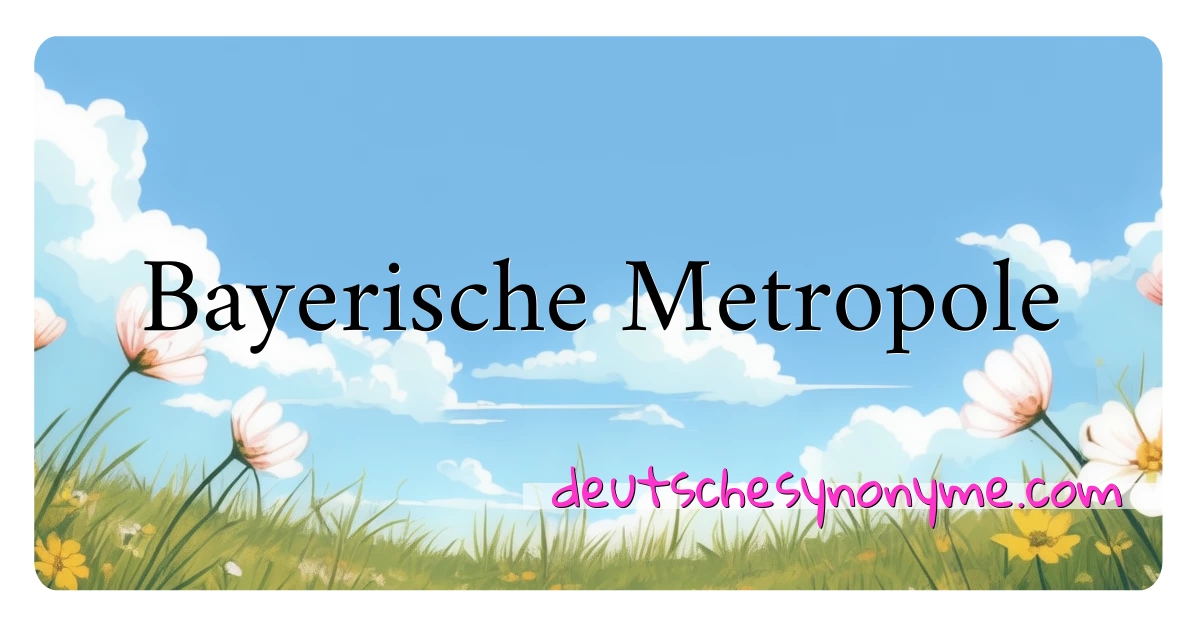 Bayerische Metropole

deutschesynonyme.com